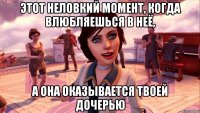 ЭТОТ НЕЛОВКИЙ МОМЕНТ, КОГДА ВЛЮБЛЯЕШЬСЯ В НЕЁ,

А ОНА ОКАЗЫВАЕТСЯ ТВОЕЙ ДОЧЕРЬЮ